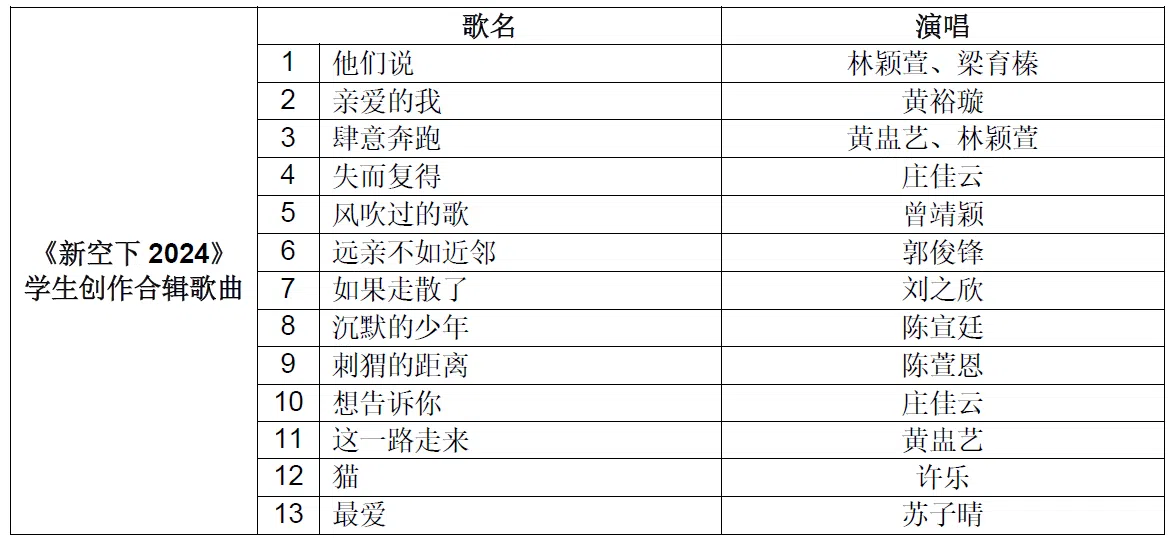 | | | 歌名 | 演唱 |
|---|---|---|---|
| 《新空下2024》学生创作合辑歌曲 | 1 | 他们说 | 林颖萱、梁育榛 |
| | 2 | 亲爱的我 | 黄裕璇 |
| | 3 | 肆意奔跑 | 黄盅艺、林颖萱 |
| | 4 | 失而复得 | 庄佳云 |
| | 5 | 风吹过的歌 | 曾靖颖 |
| | 6 | 远亲不如近邻 | 郭俊锋 |
| | 7 | 如果走散了 | 刘之欣 |
| | 8 | 沉默的少年 | 陈宣廷 |
| | 9 | 刺猬的距离 | 陈萱恩 |
| | 10 | 想告诉你 | 庄佳云 |
| | 11 | 这一路走来 | 黄盅艺 |
| | 12 | 猫 | 许乐 |
| | 13 | 最爱 | 苏子晴 |